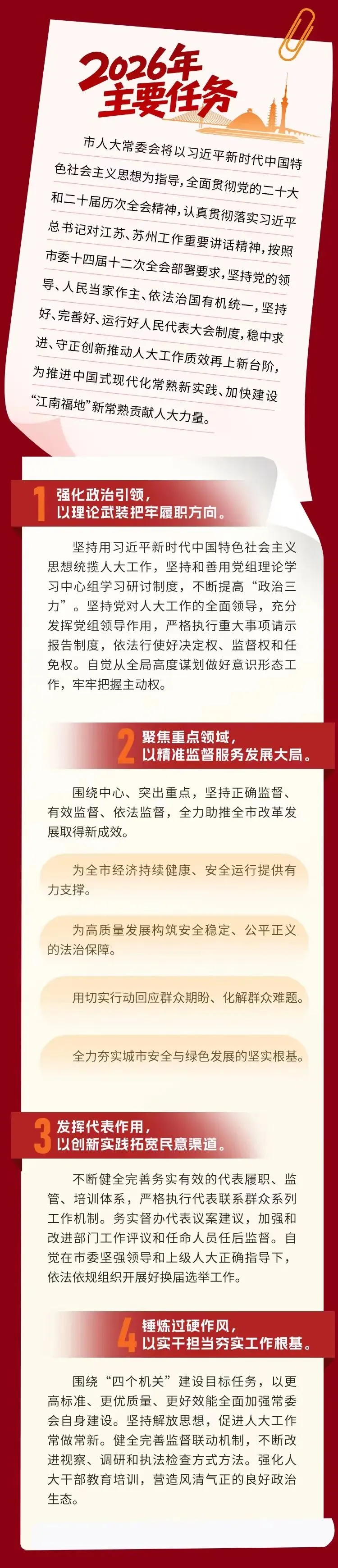 2026年
主要任务

市人大常委会将以习近平新时代中国特色社会主义思想为指导，全面贯彻党的二十大和二十届历次全会精神，认真贯彻落实习近平总书记对江苏、苏州工作重要讲话精神，按照市委十四届十二次全会部署要求，坚持党的领导、人民当家作主、依法治国有机统一，坚持好、完善好、运行好人民代表大会制度，稳中求进、守正创新推动人大工作质效再上新台阶，为推进中国式现代化常熟新实践、加快建设“江南福地”新常熟贡献人大力量。

1 强化政治引领，
以理论武装把牢履职方向。

坚持用习近平新时代中国特色社会主义思想统揽人大工作，坚持和善用党组理论学习中心组学习研讨制度，不断提高“政治三力”。坚持党对人大工作的全面领导，充分发挥党组领导作用，严格执行重大事项请示报告制度，依法行使好决定权、监督权和任免权。自觉从全局高度谋划做好意识形态工作，牢牢把握主动权。

2 聚焦重点领域，
以精准监督服务发展大局。

围绕中心、突出重点，坚持正确监督、有效监督、依法监督，全力助推全市改革发展取得新成效。

为全市经济持续健康、安全运行提供有力支撑。

为高质量发展构筑安全稳定、公平正义的法治保障。

用切实行动回应群众期盼、化解群众难题。

全力夯实城市安全与绿色发展的坚实根基。

3 发挥代表作用，
以创新实践拓宽民意渠道。

不断健全完善务实有效的代表履职、监管、培训体系，严格执行代表联系群众系列工作机制。务实督办代表议案建议，加强和改进部门工作评议和任命人员任后监督。自觉在市委坚强领导和上级人大正确指导下，依法依规组织开展好换届选举工作。

4 锤炼过硬作风，
以实干担当夯实工作根基。

围绕“四个机关”建设目标任务，以更高标准、更优质量、更好效能全面加强常委会自身建设。坚持解放思想，促进人大工作常做常新。健全完善监督联动机制，不断改进视察、调研和执法检查方式方法。强化人大干部教育培训，营造风清气正的良好政治生态。